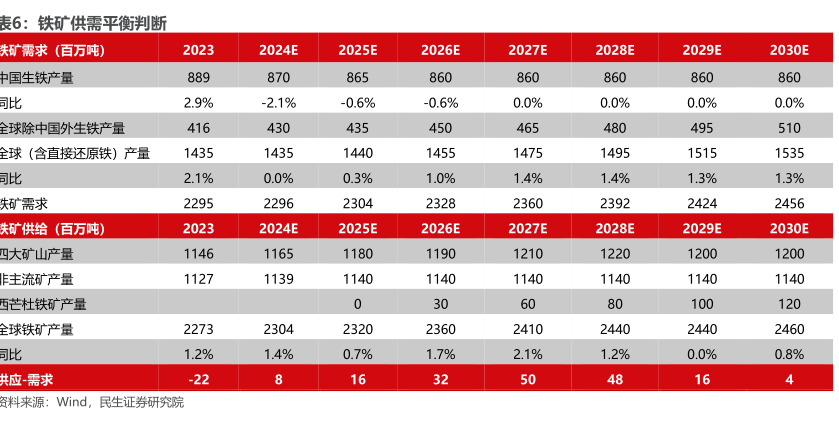 表6：铁矿供需平衡判断

| 铁矿需求（百万吨） | 2023 | 2024E | 2025E | 2026E | 2027E | 2028E | 2029E | 2030E |
|---|---|---|---|---|---|---|---|---|
| 中国生铁产量 | 889 | 870 | 865 | 860 | 860 | 860 | 860 | 860 |
| 同比 | 2.9% | -2.1% | -0.6% | -0.6% | 0.0% | 0.0% | 0.0% | 0.0% |
| 全球除中国外生铁产量 | 416 | 430 | 435 | 450 | 465 | 480 | 495 | 510 |
| 全球（含直接还原铁）产量 | 1435 | 1435 | 1440 | 1455 | 1475 | 1495 | 1515 | 1535 |
| 同比 | 2.1% | 0.0% | 0.3% | 1.0% | 1.4% | 1.4% | 1.3% | 1.3% |
| 铁矿需求 | 2295 | 2296 | 2304 | 2328 | 2360 | 2392 | 2424 | 2456 |
| 铁矿供给（百万吨） | 2023 | 2024E | 2025E | 2026E | 2027E | 2028E | 2029E | 2030E |
| 四大矿山产量 | 1146 | 1165 | 1180 | 1190 | 1210 | 1220 | 1200 | 1200 |
| 非主流矿产量 | 1127 | 1139 | 1140 | 1140 | 1140 | 1140 | 1140 | 1140 |
| 西芒杜铁矿产量 | | | 0 | 30 | 60 | 80 | 100 | 120 |
| 全球铁矿产量 | 2273 | 2304 | 2320 | 2360 | 2410 | 2440 | 2440 | 2460 |
| 同比 | 1.2% | 1.4% | 0.7% | 1.7% | 2.1% | 1.2% | 0.0% | 0.8% |
| 供应-需求 | -22 | 8 | 16 | 32 | 50 | 48 | 16 | 4 |

资料来源：Wind，民生证券研究院